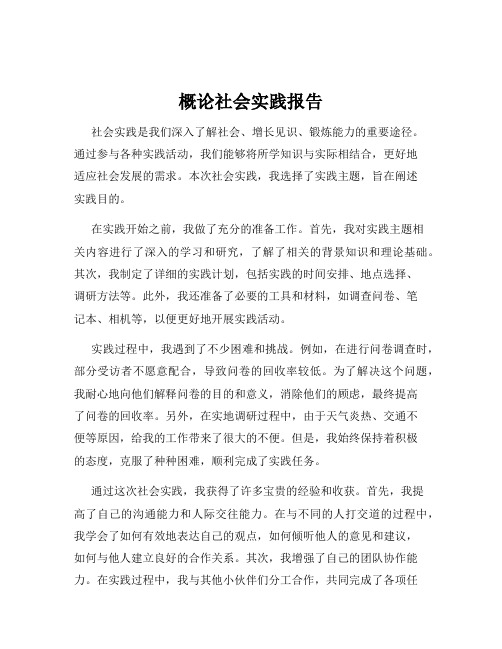 概论社会实践报告

社会实践是我们深入了解社会、增长见识、锻炼能力的重要途径。通过参与各种实践活动，我们能够将所学知识与实际相结合，更好地适应社会发展的需求。本次社会实践，我选择了实践主题，旨在阐述实践目的。

在实践开始之前，我做了充分的准备工作。首先，我对实践主题相关内容进行了深入的学习和研究，了解了相关的背景知识和理论基础。其次，我制定了详细的实践计划，包括实践的时间安排、地点选择、调研方法等。此外，我还准备了必要的工具和材料，如调查问卷、笔记本、相机等，以便更好地开展实践活动。

实践过程中，我遇到了不少困难和挑战。例如，在进行问卷调查时，部分受访者不愿意配合，导致问卷的回收率较低。为了解决这个问题，我耐心地向他们解释问卷的目的和意义，消除他们的顾虑，最终提高了问卷的回收率。另外，在实地调研过程中，由于天气炎热、交通不便等原因，给我的工作带来了很大的不便。但是，我始终保持着积极的态度，克服了种种困难，顺利完成了实践任务。

通过这次社会实践，我获得了许多宝贵的经验和收获。首先，我提高了自己的沟通能力和人际交往能力。在与不同的人打交道的过程中，我学会了如何有效地表达自己的观点，如何倾听他人的意见和建议，如何与他人建立良好的合作关系。其次，我增强了自己的团队协作能力。在实践过程中，我与其他小伙伴们分工合作，共同完成了各项任